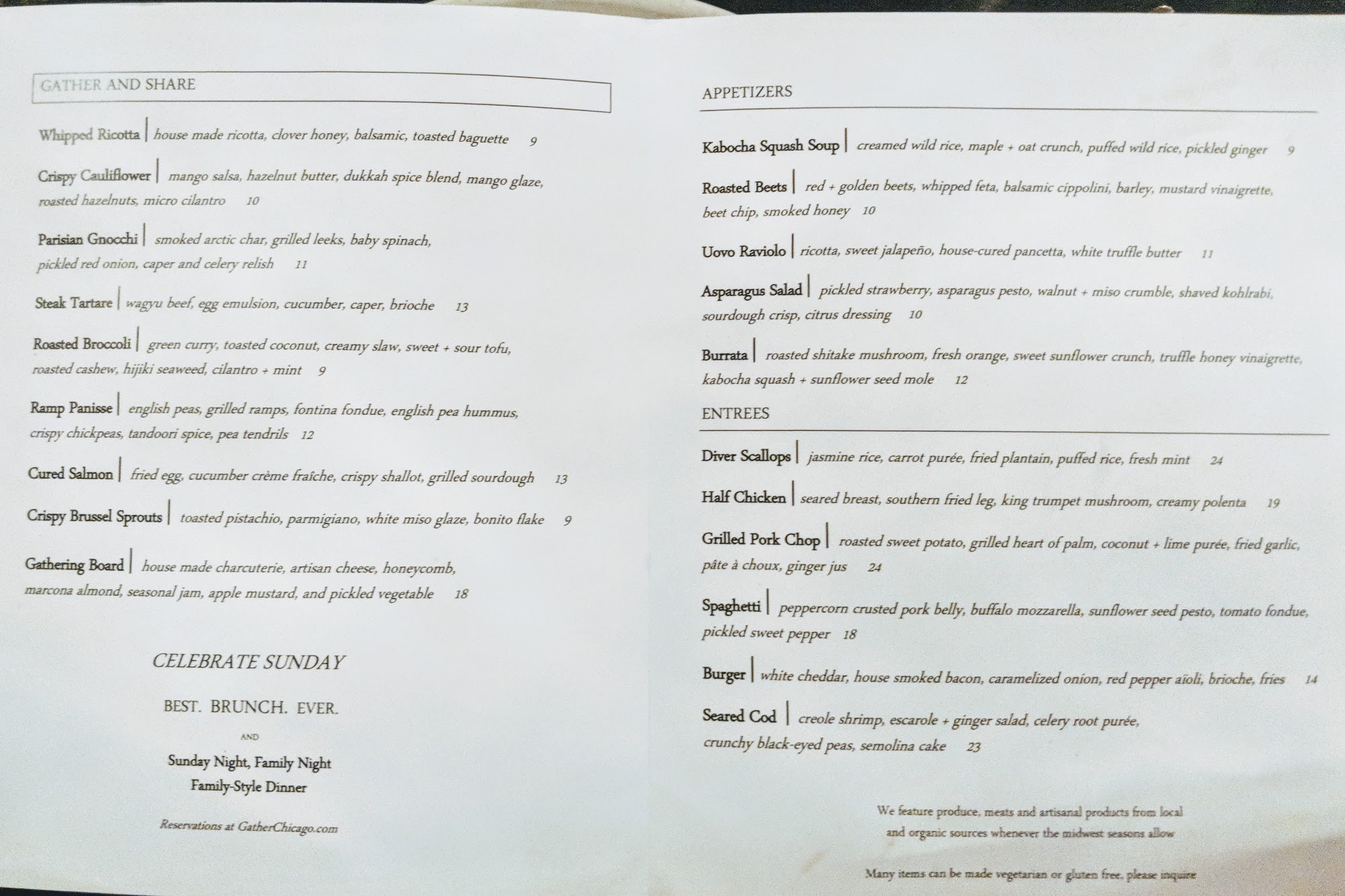 GATHER AND SHARE

Whipped Ricotta | house made ricotta, clover honey, balsamic, toasted baguette 9

Crispy Cauliflower | mango salsa, hazelnut butter, dukkah spice blend, mango glaze, roasted hazelnuts, micro cilantro 10

Parisian Gnocchi | smoked arctic char, grilled leeks, baby spinach, pickled red onion, caper and celery relish 11

Steak Tartare | wagyu beef, egg emulsion, cucumber, caper, brioche 13

Roasted Broccoli | green curry, toasted coconut, creamy slaw, sweet + sour tofu, roasted cashew, hijiki seaweed, cilantro + mint 9

Ramp Panisse | english peas, grilled ramps, fontina fondue, english pea hummus, crispy chickpeas, tandoori spice, pea tendrils 12

Cured Salmon | fried egg, cucumber crème fraîche, crispy shallot, grilled sourdough 13

Crispy Brussel Sprouts | toasted pistachio, parmigiano, white miso glaze, bonito flake 9

Gathering Board | house made charcuterie, artisan cheese, honeycomb, marcona almond, seasonal jam, apple mustard, and pickled vegetable 18

CELEBRATE SUNDAY

BEST. BRUNCH. EVER.

AND

Sunday Night, Family Night
Family-Style Dinner

Reservations at GatherChicago.com

APPETIZERS

Kabocha Squash Soup | creamed wild rice, maple + oat crunch, puffed wild rice, pickled ginger 9

Roasted Beets | red + golden beets, whipped feta, balsamic cippolini, barley, mustard vinaigrette, beet chip, smoked honey 10

Uovo Raviolo | ricotta, sweet jalapeño, house-cured pancetta, white truffle butter 11

Asparagus Salad | pickled strawberry, asparagus pesto, walnut + miso crumble, shaved kohlrabi, sourdough crisp, citrus dressing 10

Burrata | roasted shitake mushroom, fresh orange, sweet sunflower crunch, truffle honey vinaigrette, kabocha squash + sunflower seed mole 12

ENTREES

Diver Scallops | jasmine rice, carrot purée, fried plantain, puffed rice, fresh mint 24

Half Chicken | seared breast, southern fried leg, king trumpet mushroom, creamy polenta 19

Grilled Pork Chop | roasted sweet potato, grilled heart of palm, coconut + lime purée, fried garlic, pâte à choux, ginger jus 24

Spaghetti | peppercorn crusted pork belly, buffalo mozzarella, sunflower seed pesto, tomato fondue, pickled sweet pepper 18

Burger | white cheddar, house smoked bacon, caramelized onion, red pepper aïoli, brioche, fries 14

Seared Cod | creole shrimp, escarole + ginger salad, celery root purée, crunchy black-eyed peas, semolina cake 23

We feature produce, meats and artisanal products from local and organic sources whenever the midwest seasons allow

Many items can be made vegetarian or gluten free, please inquire